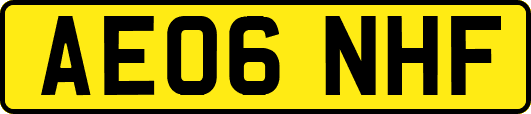 AE06 NHF